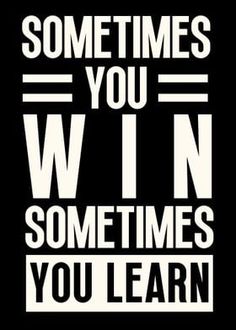 SOMETIMES
YOU
WIN
SOMETIMES
YOU LEARN